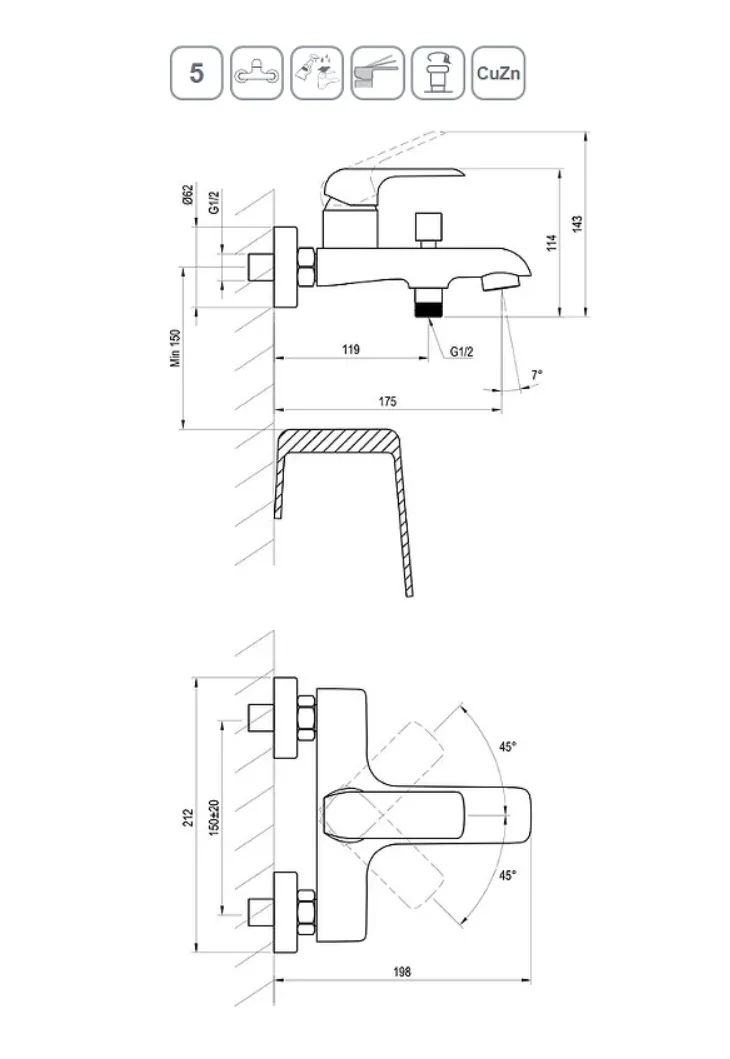 5 CuZn

Ø62
G1/2
Min 150
114
143
119
G1/2
7°
175

212
150±20
45°
45°
198